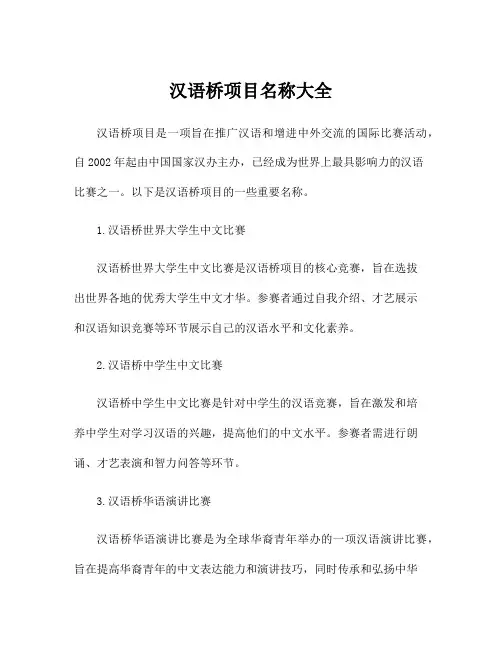 汉语桥项目名称大全

汉语桥项目是一项旨在推广汉语和增进中外交流的国际比赛活动，自 2002 年起由中国国家汉办主办，已经成为世界上最具影响力的汉语比赛之一。以下是汉语桥项目的一些重要名称。

1. 汉语桥世界大学生中文比赛

汉语桥世界大学生中文比赛是汉语桥项目的核心竞赛，旨在选拔出世界各地的优秀大学生中文才华。参赛者通过自我介绍、才艺展示和汉语知识竞赛等环节展示自己的汉语水平和文化素养。

2. 汉语桥中学生中文比赛

汉语桥中学生中文比赛是针对中学生的汉语竞赛，旨在激发和培养中学生对学习汉语的兴趣，提高他们的中文水平。参赛者需进行朗诵、才艺表演和智力问答等环节。

3. 汉语桥华语演讲比赛

汉语桥华语演讲比赛是为全球华裔青年举办的一项汉语演讲比赛，旨在提高华裔青年的中文表达能力和演讲技巧，同时传承和弘扬中华